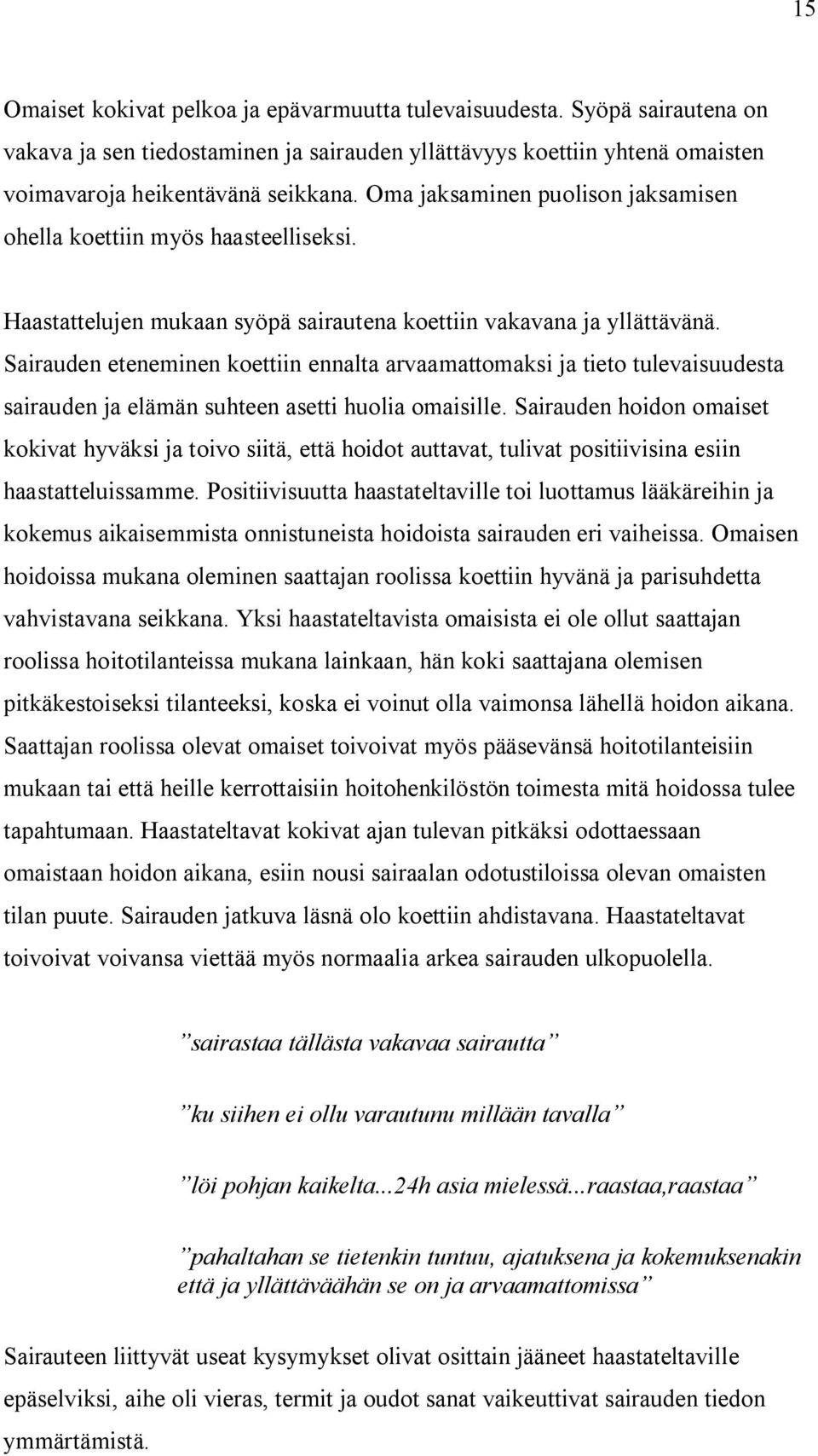 15

Omaiset kokivat pelkoa ja epävarmuutta tulevaisuudesta. Syöpä sairautena on vakava ja sen tiedostaminen ja sairauden yllättävyys koettiin yhtenä omaisten voimavaroja heikentävänä seikkana. Oma jaksaminen puolison jaksamisen ohella koettiin myös haasteelliseksi.

Haastattelujen mukaan syöpä sairautena koettiin vakavana ja yllättävänä. Sairauden eteneminen koettiin ennalta arvaamattomaksi ja tieto tulevaisuudesta sairauden ja elämän suhteen asetti huolia omaisille. Sairauden hoidon omaiset kokivat hyväksi ja toivo siitä, että hoidot auttavat, tulivat positiivisina esiin haastatteluissamme. Positiivisuutta haastateltaville toi luottamus lääkäreihin ja kokemus aikaisemmista onnistuneista hoidoista sairauden eri vaiheissa. Omaisen hoidoissa mukana oleminen saattajan roolissa koettiin hyvänä ja parisuhdetta vahvistavana seikkana. Yksi haastateltavista omaisista ei ole ollut saattajan roolissa hoitotilanteissa mukana lainkaan, hän koki saattajana olemisen pitkäkestoiseksi tilanteeksi, koska ei voinut olla vaimonsa lähellä hoidon aikana. Saattajan roolissa olevat omaiset toivoivat myös pääsevänsä hoitotilanteisiin mukaan tai että heille kerrottaisiin hoitohenkilöstön toimesta mitä hoidossa tulee tapahtumaan. Haastateltavat kokivat ajan tulevan pitkäksi odottaessaan omaistaan hoidon aikana, esiin nousi sairaalan odotustiloissa olevan omaisten tilan puute. Sairauden jatkuva läsnä olo koettiin ahdistavana. Haastateltavat toivoivat voivansa viettää myös normaalia arkea sairauden ulkopuolella.

”sairastaa tällästa vakavaa sairautta”

”ku siihen ei ollu varautunu millään tavalla”

”löi pohjan kaikelta...24h asia mielessä...raastaa,raastaa”

”pahaltahan se tietenkin tuntuu, ajatuksena ja kokemuksenakin että ja yllättäväähän se on ja arvaamattomissa”

Sairauteen liittyvät useat kysymykset olivat osittain jääneet haastateltaville epäselviksi, aihe oli vieras, termit ja oudot sanat vaikeuttivat sairauden tiedon ymmärtämistä.